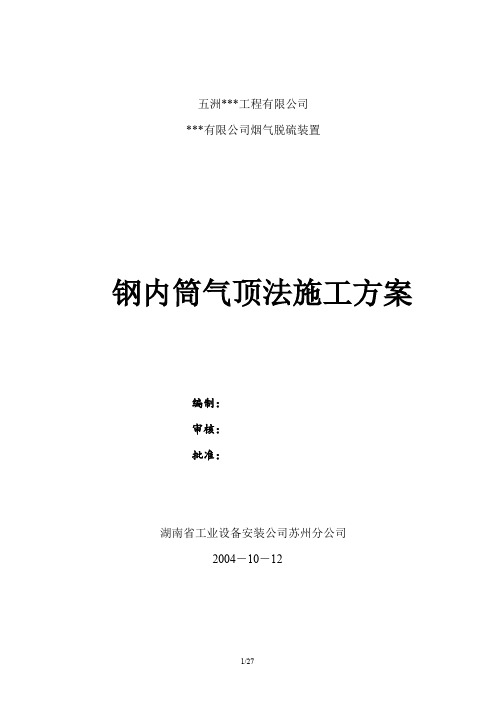 五洲***工程有限公司

***有限公司烟气脱硫装置

钢内筒气顶法施工方案

编制：

审核：

批准：

湖南省工业设备安装公司苏州分公司

2004－10－12

1/27